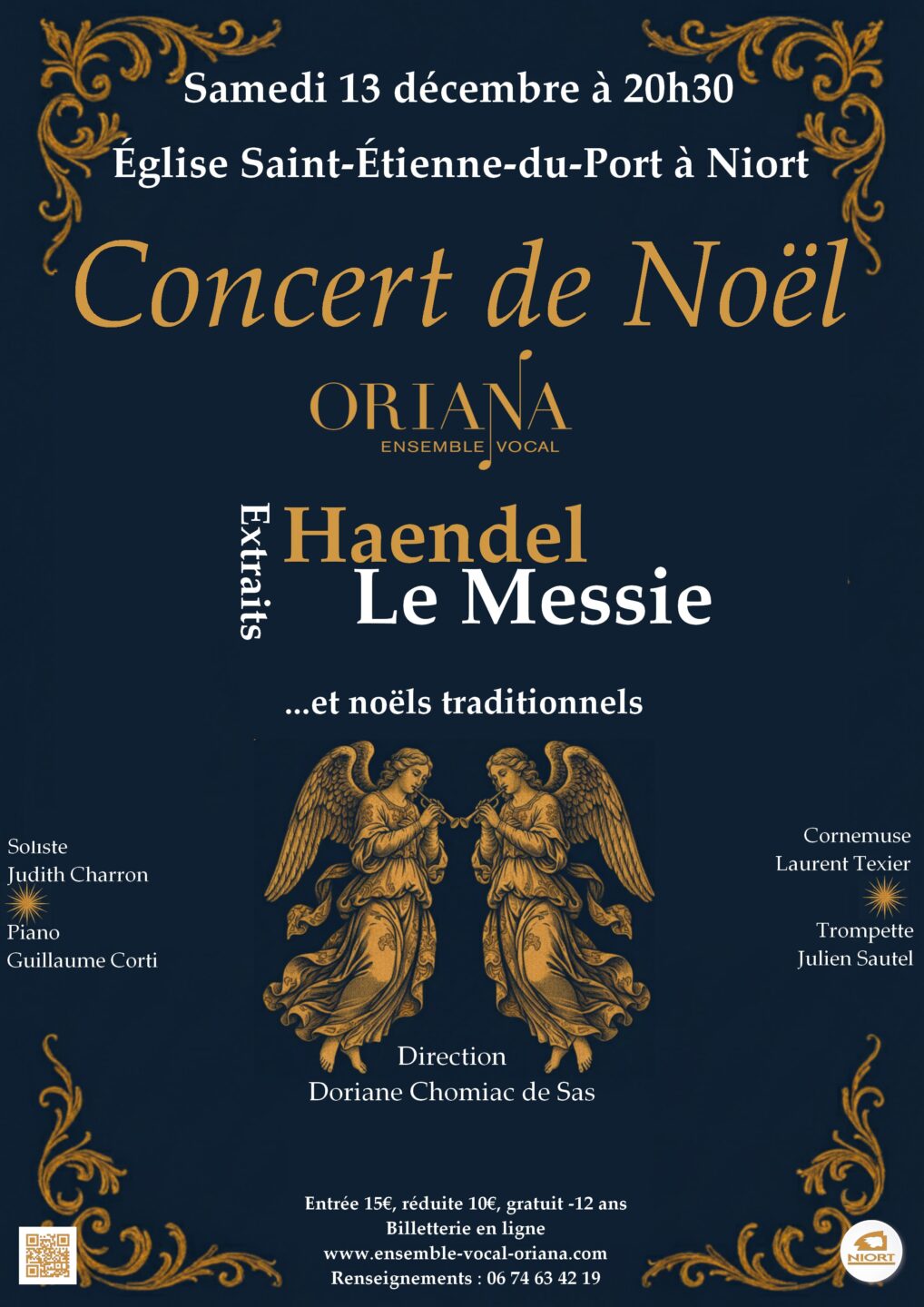 Samedi 13 décembre à 20h30

Église Saint-Étienne-du-Port à Niort

Concert de Noël

ORIANA
ENSEMBLE VOCAL

Extraits
Haendel
Le Messie

...et noëls traditionnels

Soliste
Judith Charron

Piano
Guillaume Corti

Cornemuse
Laurent Texier

Trompette
Julien Sautel

Direction
Doriane Chomiac de Sas

Entrée 15€, réduite 10€, gratuit -12 ans
Billetterie en ligne
www.ensemble-vocal-oriana.com
Renseignements : 06 74 63 42 19

NIORT